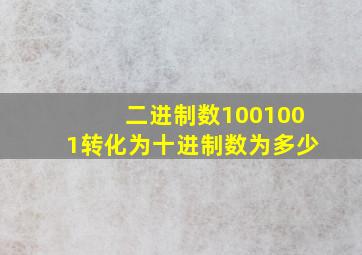 二进制数1001001转化为十进制数为多少